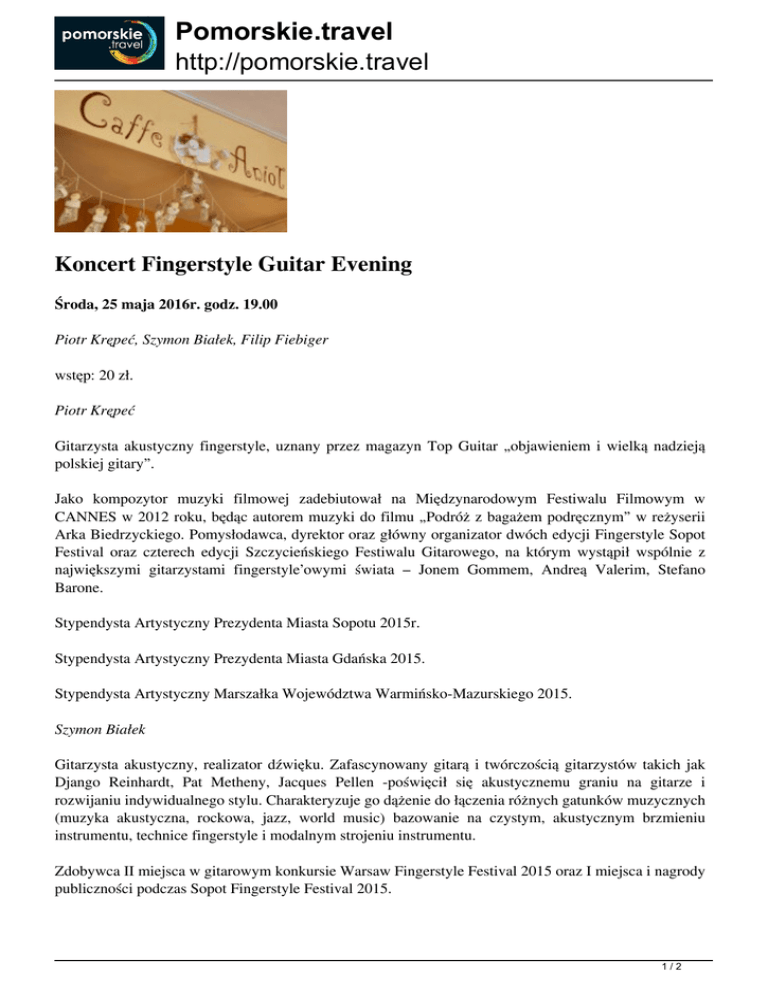 pomorskie .travel

Pomorskie.travel
http://pomorskie.travel

Caffe Anioł

Koncert Fingerstyle Guitar Evening

Środa, 25 maja 2016r. godz. 19.00

Piotr Krępeć, Szymon Białek, Filip Fiebiger

wstęp: 20 zł.

Piotr Krępeć

Gitarzysta akustyczny fingerstyle, uznany przez magazyn Top Guitar „objawieniem i wielką nadzieją polskiej gitary".

Jako kompozytor muzyki filmowej zadebiutował na Międzynarodowym Festiwalu Filmowym w CANNES w 2012 roku, będąc autorem muzyki do filmu „Podróż z bagażem podręcznym" w reżyserii Arka Biedrzyckiego. Pomysłodawca, dyrektor oraz główny organizator dwóch edycji Fingerstyle Sopot Festival oraz czterech edycji Szczycieńskiego Festiwalu Gitarowego, na którym wystąpił wspólnie z największymi gitarzystami fingerstyle'owymi świata – Jonem Gommem, Andreą Valerim, Stefano Barone.

Stypendysta Artystyczny Prezydenta Miasta Sopotu 2015r.

Stypendysta Artystyczny Prezydenta Miasta Gdańska 2015.

Stypendysta Artystyczny Marszałka Województwa Warmińsko-Mazurskiego 2015.

Szymon Białek

Gitarzysta akustyczny, realizator dźwięku. Zafascynowany gitarą i twórczością gitarzystów takich jak Django Reinhardt, Pat Metheny, Jacques Pellen -poświęcił się akustycznemu graniu na gitarze i rozwijaniu indywidualnego stylu. Charakteryzuje go dążenie do łączenia różnych gatunków muzycznych (muzyka akustyczna, rockowa, jazz, world music) bazowanie na czystym, akustycznym brzmieniu instrumentu, technice fingerstyle i modalnym strojeniu instrumentu.

Zdobywca II miejsca w gitarowym konkursie Warsaw Fingerstyle Festival 2015 oraz I miejsca i nagrody publiczności podczas Sopot Fingerstyle Festival 2015.

1 / 2